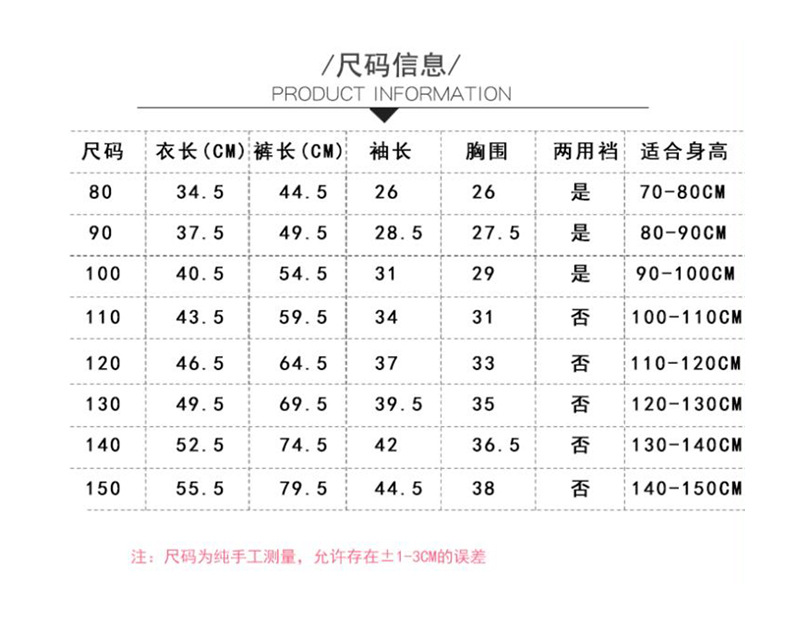 /尺码信息/
PRODUCT INFORMATION

| 尺码 | 衣长(CM) | 裤长(CM) | 袖长 | 胸围 | 两用裆 | 适合身高 |
|---|---|---|---|---|---|---|
| 80 | 34.5 | 44.5 | 26 | 26 | 是 | 70-80CM |
| 90 | 37.5 | 49.5 | 28.5 | 27.5 | 是 | 80-90CM |
| 100 | 40.5 | 54.5 | 31 | 29 | 是 | 90-100CM |
| 110 | 43.5 | 59.5 | 34 | 31 | 否 | 100-110CM |
| 120 | 46.5 | 64.5 | 37 | 33 | 否 | 110-120CM |
| 130 | 49.5 | 69.5 | 39.5 | 35 | 否 | 120-130CM |
| 140 | 52.5 | 74.5 | 42 | 36.5 | 否 | 130-140CM |
| 150 | 55.5 | 79.5 | 44.5 | 38 | 否 | 140-150CM |

注：尺码为纯手工测量，允许存在±1-3CM的误差